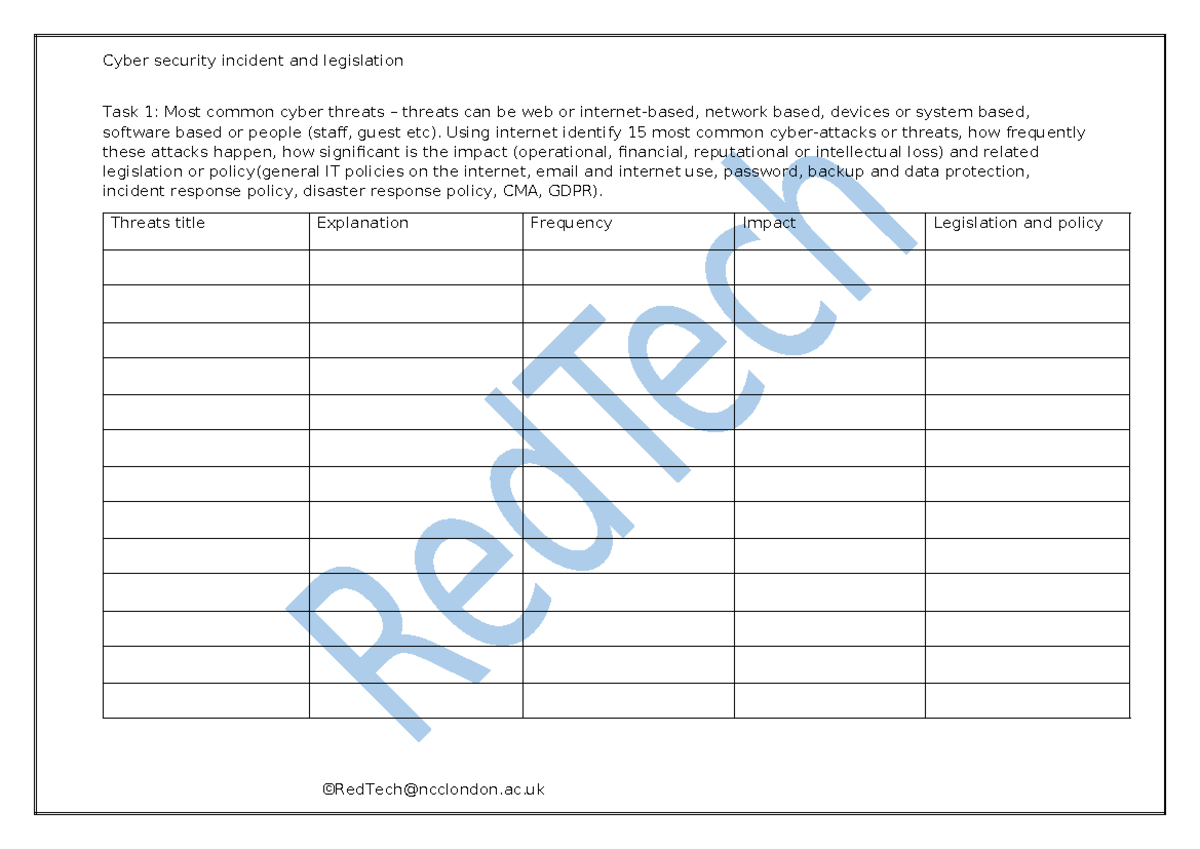 Cyber security incident and legislation

Task 1: Most common cyber threats – threats can be web or internet-based, network based, devices or system based, software based or people (staff, guest etc). Using internet identify 15 most common cyber-attacks or threats, how frequently these attacks happen, how significant is the impact (operational, financial, reputational or intellectual loss) and related legislation or policy(general IT policies on the internet, email and internet use, password, backup and data protection, incident response policy, disaster response policy, CMA, GDPR).

| Threats title | Explanation | Frequency | Impact | Legislation and policy |
|---|---|---|---|---|
| | | | | |
| | | | | |
| | | | | |
| | | | | |
| | | | | |
| | | | | |
| | | | | |
| | | | | |
| | | | | |
| | | | | |
| | | | | |
| | | | | |
| | | | | |

©RedTech@ncclondon.ac.uk

RedTech